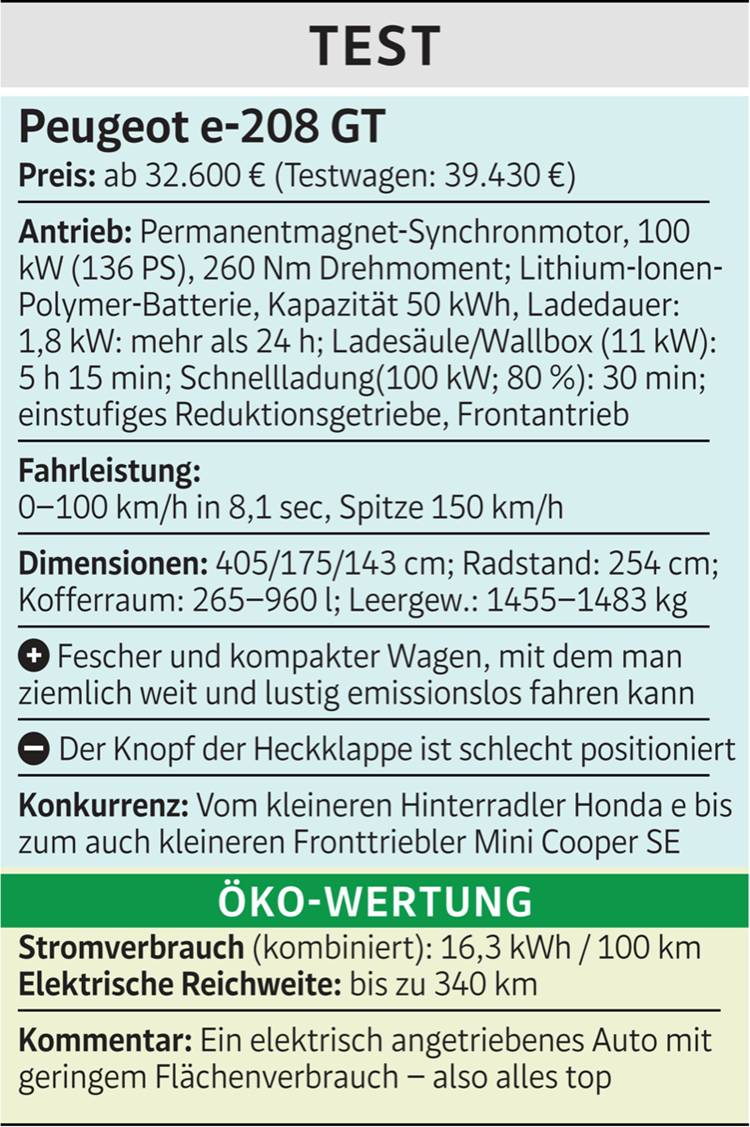 TEST

Peugeot e-208 GT

Preis: ab 32.600 € (Testwagen: 39.430 €)

Antrieb: Permanentmagnet-Synchronmotor, 100 kW (136 PS), 260 Nm Drehmoment; Lithium-Ionen-Polymer-Batterie, Kapazität 50 kWh, Ladedauer: 1,8 kW: mehr als 24 h; Ladesäule/Wallbox (11 kW): 5 h 15 min; Schnellladung(100 kW; 80 %): 30 min; einstufiges Reduktionsgetriebe, Frontantrieb

Fahrleistung:
0–100 km/h in 8,1 sec, Spitze 150 km/h

Dimensionen: 405/175/143 cm; Radstand: 254 cm; Kofferraum: 265–960 l; Leergew.: 1455–1483 kg

+ Fescher und kompakter Wagen, mit dem man ziemlich weit und lustig emissionslos fahren kann

− Der Knopf der Heckklappe ist schlecht positioniert

Konkurrenz: Vom kleineren Hinterradler Honda e bis zum auch kleineren Fronttriebler Mini Cooper SE

ÖKO-WERTUNG

Stromverbrauch (kombiniert): 16,3 kWh / 100 km
Elektrische Reichweite: bis zu 340 km

Kommentar: Ein elektrisch angetriebenes Auto mit geringem Flächenverbrauch – also alles top